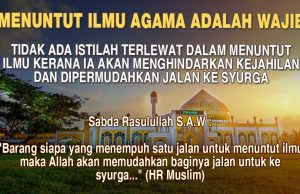 MENUNTUT ILMU AGAMA ADALAH WAJIB

TIDAK ADA ISTILAH TERLEWAT DALAM MENUNTUT ILMU KERANA IA AKAN MENGHINDARKAN KEJAHILAN DAN DIPERMUDAHKAN JALAN KE SYURGA

Sabda Rasulullah S.A.W :

"Barang siapa yang menempuh satu jalan untuk menuntut ilmu maka Allah akan memudahkan baginya jalan untuk ke syurga..." (HR Muslim)